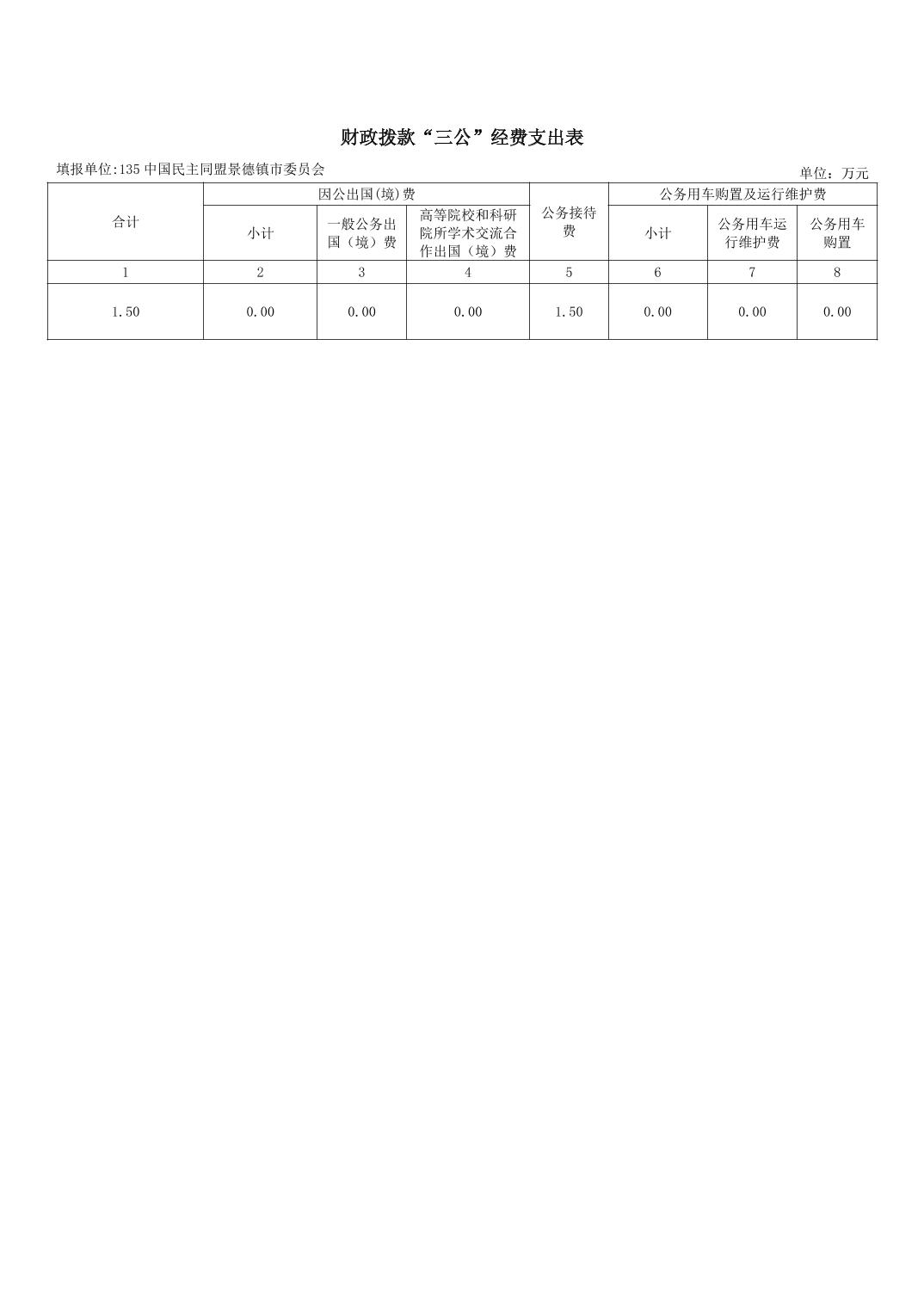 财政拨款“三公”经费支出表

填报单位:135 中国民主同盟景德镇市委员会

单位：万元

| 合计 | 因公出国(境)费 | | | 公务接待费 | 公务用车购置及运行维护费 | | |
|---|---|---|---|---|---|---|---|
| | 小计 | 一般公务出国（境）费 | 高等院校和科研院所学术交流合作出国（境）费 | | 小计 | 公务用车运行维护费 | 公务用车购置 |
| 1 | 2 | 3 | 4 | 5 | 6 | 7 | 8 |
| 1.50 | 0.00 | 0.00 | 0.00 | 1.50 | 0.00 | 0.00 | 0.00 |